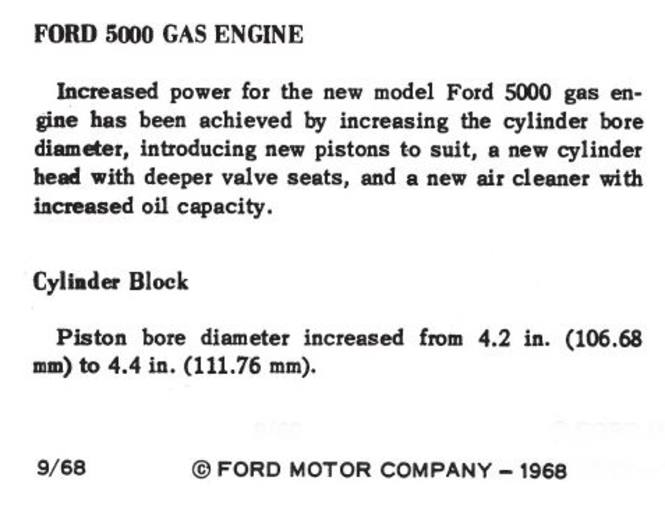 FORD 5000 GAS ENGINE

Increased power for the new model Ford 5000 gas engine has been achieved by increasing the cylinder bore diameter, introducing new pistons to suit, a new cylinder head with deeper valve seats, and a new air cleaner with increased oil capacity.

Cylinder Block

Piston bore diameter increased from 4.2 in. (106.68 mm) to 4.4 in. (111.76 mm).

9/68 © FORD MOTOR COMPANY – 1968